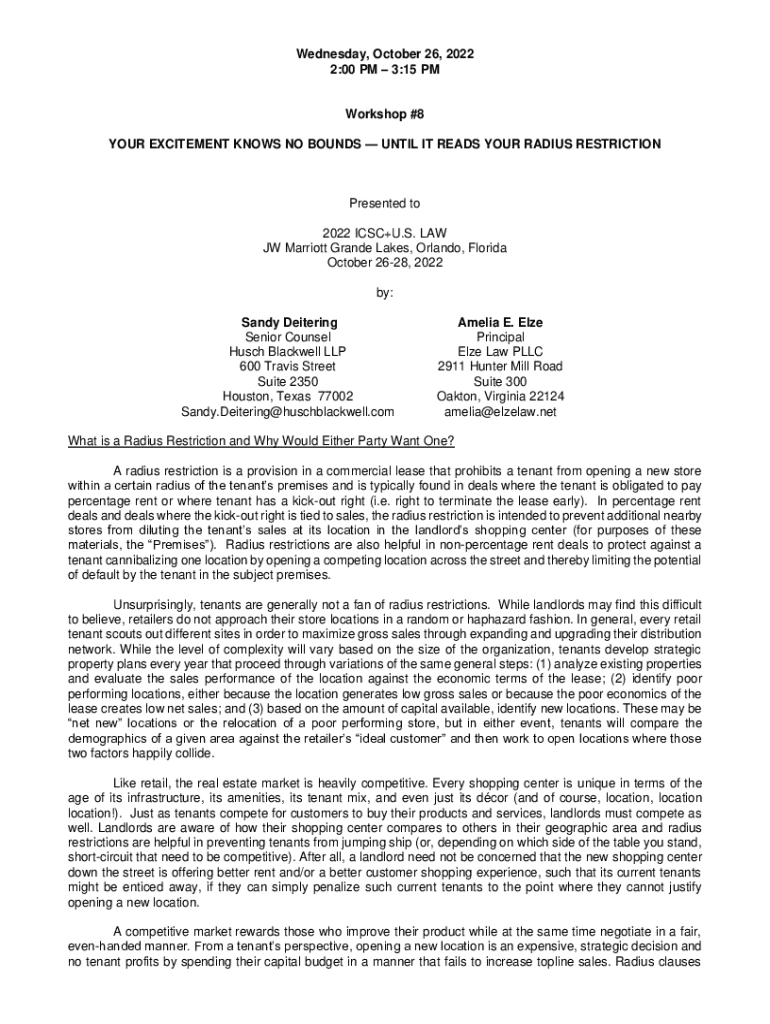 Wednesday, October 26, 2022
2:00 PM – 3:15 PM

Workshop #8

YOUR EXCITEMENT KNOWS NO BOUNDS — UNTIL IT READS YOUR RADIUS RESTRICTION

Presented to

2022 ICSC+U.S. LAW
JW Marriott Grande Lakes, Orlando, Florida
October 26-28, 2022

by:

Sandy Deitering
Senior Counsel
Husch Blackwell LLP
600 Travis Street
Suite 2350
Houston, Texas 77002
Sandy.Deitering@huschblackwell.com

Amelia E. Elze
Principal
Elze Law PLLC
2911 Hunter Mill Road
Suite 300
Oakton, Virginia 22124
amelia@elzelaw.net

What is a Radius Restriction and Why Would Either Party Want One?

A radius restriction is a provision in a commercial lease that prohibits a tenant from opening a new store within a certain radius of the tenant's premises and is typically found in deals where the tenant is obligated to pay percentage rent or where tenant has a kick-out right (i.e. right to terminate the lease early). In percentage rent deals and deals where the kick-out right is tied to sales, the radius restriction is intended to prevent additional nearby stores from diluting the tenant's sales at its location in the landlord's shopping center (for purposes of these materials, the "Premises"). Radius restrictions are also helpful in non-percentage rent deals to protect against a tenant cannibalizing one location by opening a competing location across the street and thereby limiting the potential of default by the tenant in the subject premises.

Unsurprisingly, tenants are generally not a fan of radius restrictions. While landlords may find this difficult to believe, retailers do not approach their store locations in a random or haphazard fashion. In general, every retail tenant scouts out different sites in order to maximize gross sales through expanding and upgrading their distribution network. While the level of complexity will vary based on the size of the organization, tenants develop strategic property plans every year that proceed through variations of the same general steps: (1) analyze existing properties and evaluate the sales performance of the location against the economic terms of the lease; (2) identify poor performing locations, either because the location generates low gross sales or because the poor economics of the lease creates low net sales; and (3) based on the amount of capital available, identify new locations. These may be "net new" locations or the relocation of a poor performing store, but in either event, tenants will compare the demographics of a given area against the retailer's "ideal customer" and then work to open locations where those two factors happily collide.

Like retail, the real estate market is heavily competitive. Every shopping center is unique in terms of the age of its infrastructure, its amenities, its tenant mix, and even just its décor (and of course, location, location location!). Just as tenants compete for customers to buy their products and services, landlords must compete as well. Landlords are aware of how their shopping center compares to others in their geographic area and radius restrictions are helpful in preventing tenants from jumping ship (or, depending on which side of the table you stand, short-circuit that need to be competitive). After all, a landlord need not be concerned that the new shopping center down the street is offering better rent and/or a better customer shopping experience, such that its current tenants might be enticed away, if they can simply penalize such current tenants to the point where they cannot justify opening a new location.

A competitive market rewards those who improve their product while at the same time negotiate in a fair, even-handed manner. From a tenant's perspective, opening a new location is an expensive, strategic decision and no tenant profits by spending their capital budget in a manner that fails to increase topline sales. Radius clauses